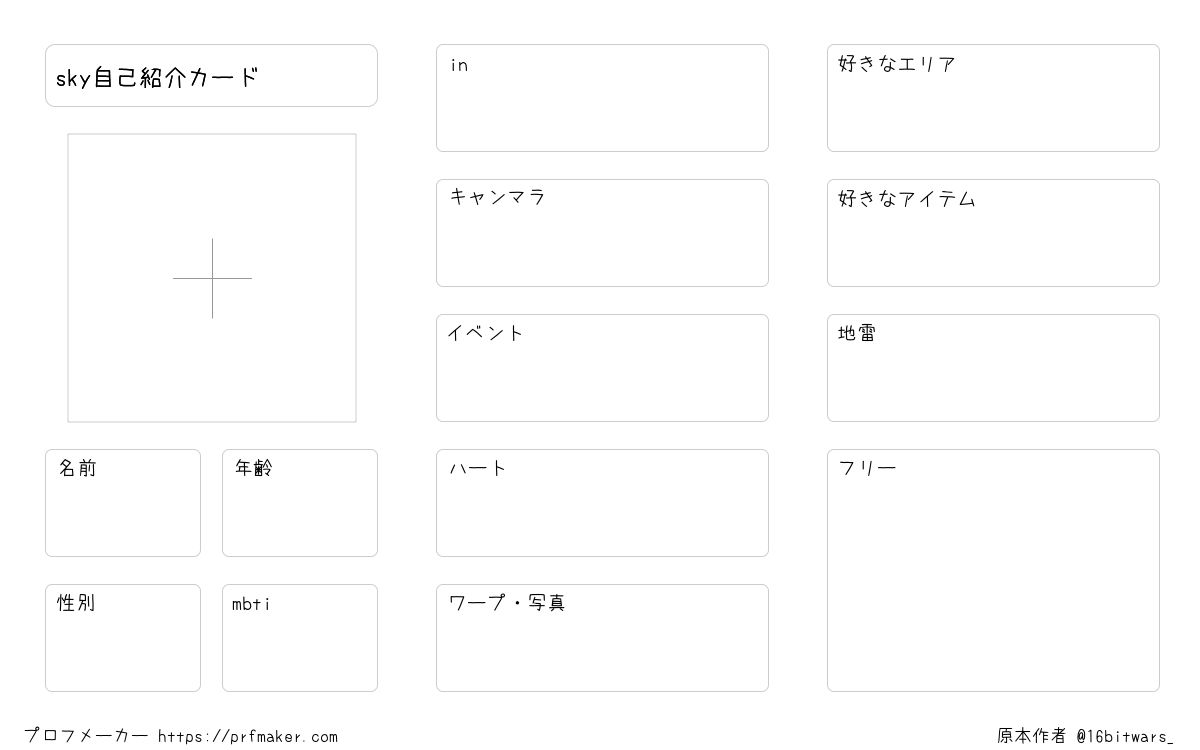 sky自己紹介カード

名前

年齢

性別

mbti

in

キャンマラ

イベント

ハート

ワープ・写真

好きなエリア

好きなアイテム

地雷

フリー

プロフメーカー https://prfmaker.com

原本作者 @16bitwars_